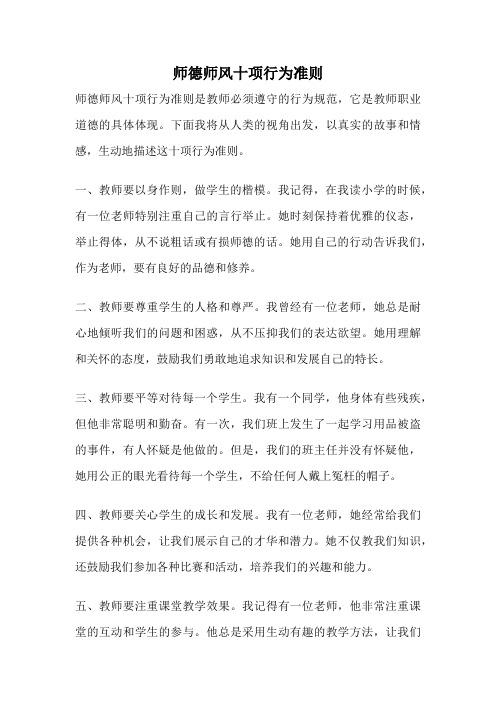 师德师风十项行为准则

师德师风十项行为准则是教师必须遵守的行为规范，它是教师职业道德的具体体现。下面我将从人类的视角出发，以真实的故事和情感，生动地描述这十项行为准则。

一、教师要以身作则，做学生的楷模。我记得，在我读小学的时候，有一位老师特别注重自己的言行举止。她时刻保持着优雅的仪态，举止得体，从不说粗话或有损师德的话。她用自己的行动告诉我们，作为老师，要有良好的品德和修养。

二、教师要尊重学生的人格和尊严。我曾经有一位老师，她总是耐心地倾听我们的问题和困惑，从不压抑我们的表达欲望。她用理解和关怀的态度，鼓励我们勇敢地追求知识和发展自己的特长。

三、教师要平等对待每一个学生。我有一个同学，他身体有些残疾，但他非常聪明和勤奋。有一次，我们班上发生了一起学习用品被盗的事件，有人怀疑是他做的。但是，我们的班主任并没有怀疑他，她用公正的眼光看待每一个学生，不给任何人戴上冤枉的帽子。

四、教师要关心学生的成长和发展。我有一位老师，她经常给我们提供各种机会，让我们展示自己的才华和潜力。她不仅教我们知识，还鼓励我们参加各种比赛和活动，培养我们的兴趣和能力。

五、教师要注重课堂教学效果。我记得有一位老师，他非常注重课堂的互动和学生的参与。他总是采用生动有趣的教学方法，让我们